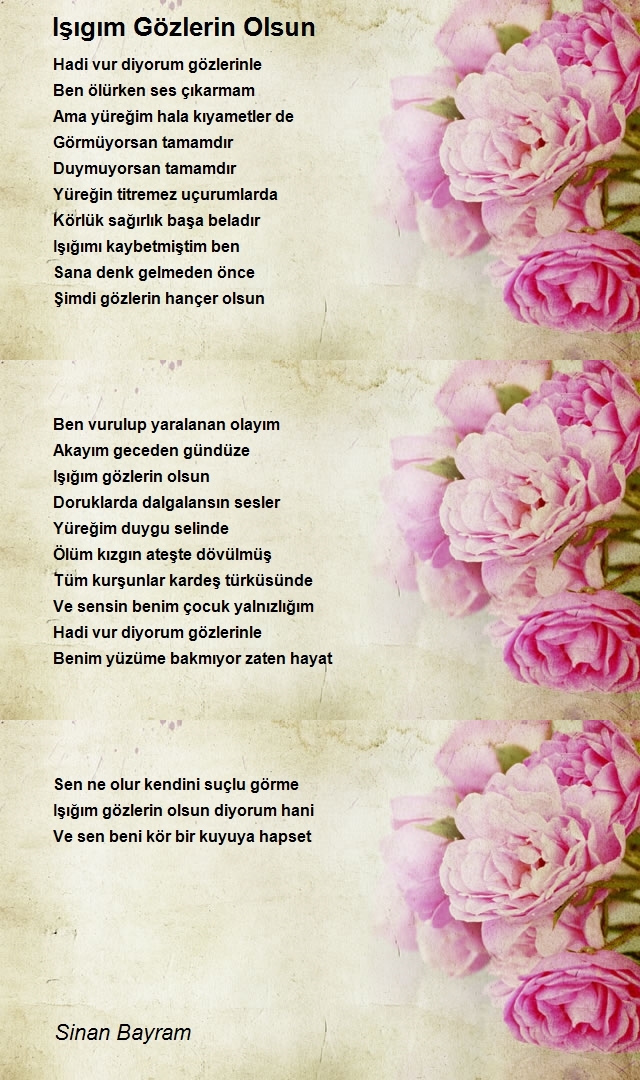 Işıgım Gözlerin Olsun

Hadi vur diyorum gözlerinle
Ben ölürken ses çıkarmam
Ama yüreğim hala kıyametler de
Görmüyorsan tamamdır
Duymuyorsan tamamdır
Yüreğin titremez uçurumlarda
Körlük sağırlık başa beladır
Işığımı kaybetmiştim ben
Sana denk gelmeden önce
Şimdi gözlerin hançer olsun

Ben vurulup yaralanan olayım
Akayım geceden gündüze
Işığım gözlerin olsun
Doruklarda dalgalansın sesler
Yüreğim duygu selinde
Ölüm kızgın ateşte dövülmüş
Tüm kurşunlar kardeş türküsünde
Ve sensin benim çocuk yalnızlığım
Hadi vur diyorum gözlerinle
Benim yüzüme bakmıyor zaten hayat

Sen ne olur kendini suçlu görme
Işığım gözlerin olsun diyorum hani
Ve sen beni kör bir kuyuya hapset

Sinan Bayram